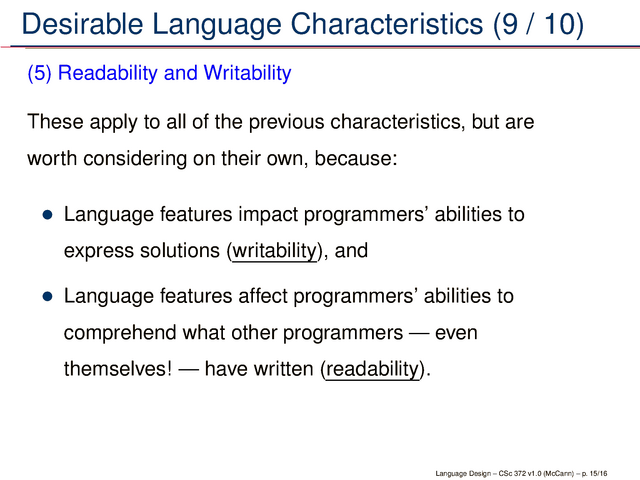 Desirable Language Characteristics (9 / 10)

(5) Readability and Writability

These apply to all of the previous characteristics, but are worth considering on their own, because:

• Language features impact programmers' abilities to express solutions (writability), and

• Language features affect programmers' abilities to comprehend what other programmers — even themselves! — have written (readability).

Language Design – CSc 372 v1.0 (McCann) – p. 15/16